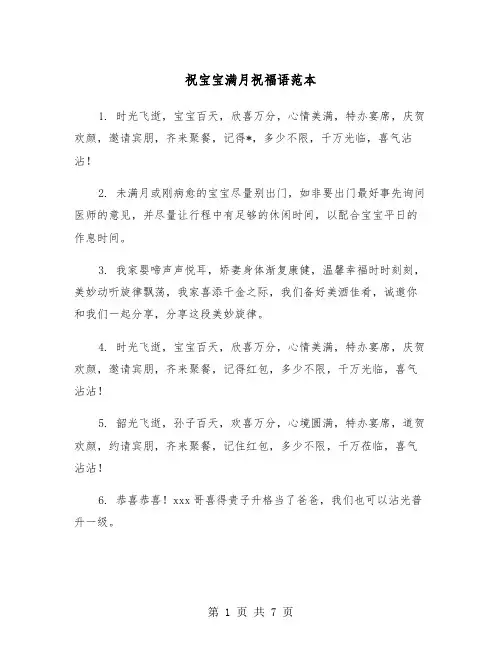 祝宝宝满月祝福语范本

1. 时光飞逝，宝宝百天，欣喜万分，心情美满，特办宴席，庆贺欢颜，邀请宾朋，齐来聚餐，记得*，多少不限，千万光临，喜气沾沾！

2. 未满月或刚病愈的宝宝尽量别出门，如非要出门最好事先询问医师的意见，并尽量让行程中有足够的休闲时间，以配合宝宝平日的作息时间。

3. 我家婴啼声声悦耳，娇妻身体渐复康健，温馨幸福时时刻刻，美妙动听旋律飘荡，我家喜添千金之际，我们备好美酒佳肴，诚邀你和我们一起分享，分享这段美妙旋律。

4. 时光飞逝，宝宝百天，欣喜万分，心情美满，特办宴席，庆贺欢颜，邀请宾朋，齐来聚餐，记得红包，多少不限，千万光临，喜气沾沾！

5. 韶光飞逝，孙子百天，欢喜万分，心境圆满，特办宴席，道贺欢颜，约请宾朋，齐来聚餐，记住红包，多少不限，千万莅临，喜气沾沾！

6. 恭喜恭喜！xxx 哥喜得贵子升格当了爸爸，我们也可以沾光普升一级。

第 1 页 共 7 页